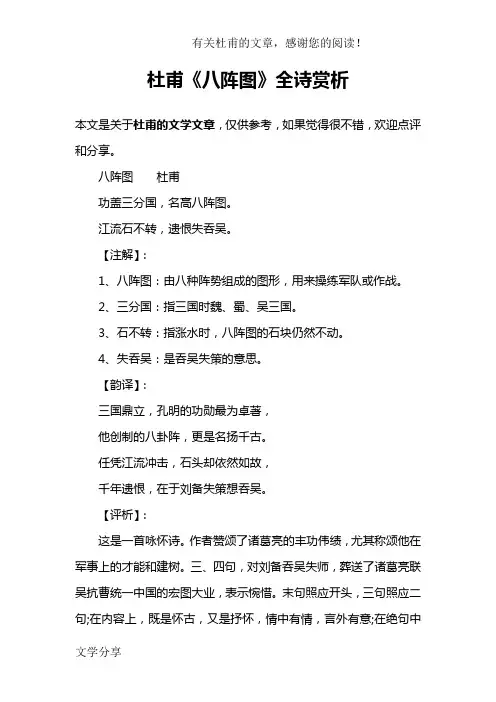 有关杜甫的文章，感谢您的阅读！

杜甫《八阵图》全诗赏析

本文是关于杜甫的文学文章，仅供参考，如果觉得很不错，欢迎点评和分享。

八阵图　　杜甫

功盖三分国，名高八阵图。

江流石不转，遗恨失吞吴。

【注解】：

1、八阵图：由八种阵势组成的图形，用来操练军队或作战。

2、三分国：指三国时魏、蜀、吴三国。

3、石不转：指涨水时，八阵图的石块仍然不动。

4、失吞吴：是吞吴失策的意思。

【韵译】：

三国鼎立，孔明的功勋最为卓著，

他创制的八卦阵，更是名扬千古。

任凭江流冲击，石头却依然如故，

千年遗恨，在于刘备失策想吞吴。

【评析】：

这是一首咏怀诗。作者赞颂了诸葛亮的丰功伟绩，尤其称颂他在军事上的才能和建树。三、四句，对刘备吞吴失师，葬送了诸葛亮联吴抗曹统一中国的宏图大业，表示惋惜。末句照应开头，三句照应二句;在内容上，既是怀古，又是抒怀，情中有情，言外有意;在绝句中

文学分享